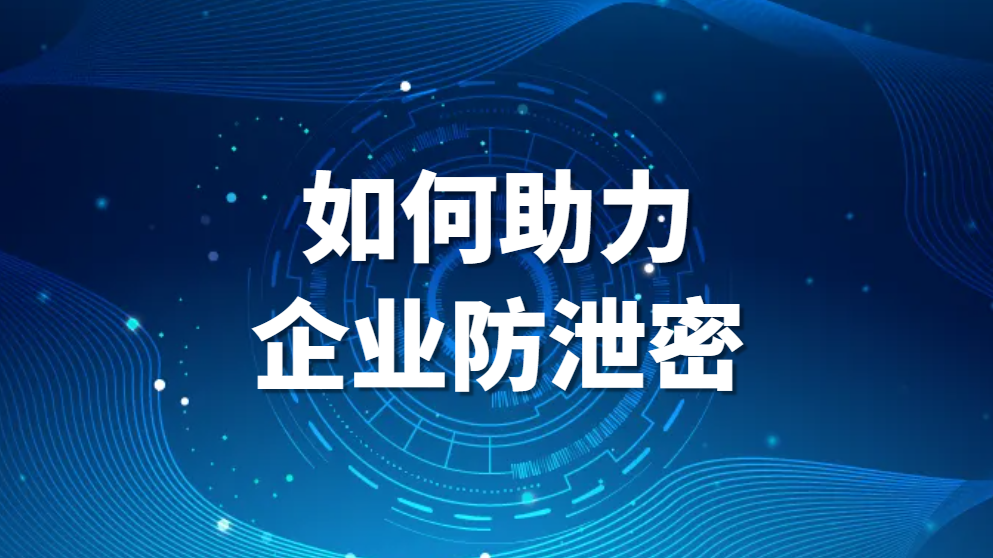 如何助力
企业防泄密